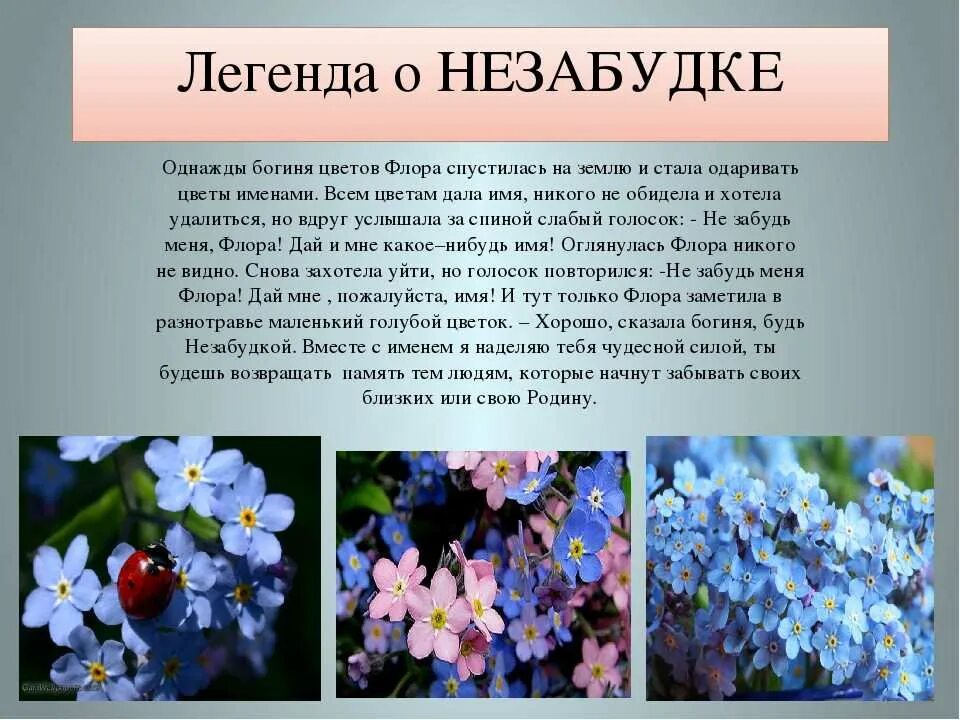 Легенда о НЕЗАБУДКЕ

Однажды богиня цветов Флора спустилась на землю и стала одаривать цветы именами. Всем цветам дала имя, никого не обидела и хотела удалиться, но вдруг услышала за спиной слабый голосок: - Не забудь меня, Флора! Дай и мне какое–нибудь имя! Оглянулась Флора никого не видно. Снова захотела уйти, но голосок повторился: -Не забудь меня Флора! Дай мне , пожалуйста, имя! И тут только Флора заметила в разнотравье маленький голубой цветок. – Хорошо, сказала богиня, будь Незабудкой. Вместе с именем я наделяю тебя чудесной силой, ты будешь возвращать память тем людям, которые начнут забывать своих близких или свою Родину.